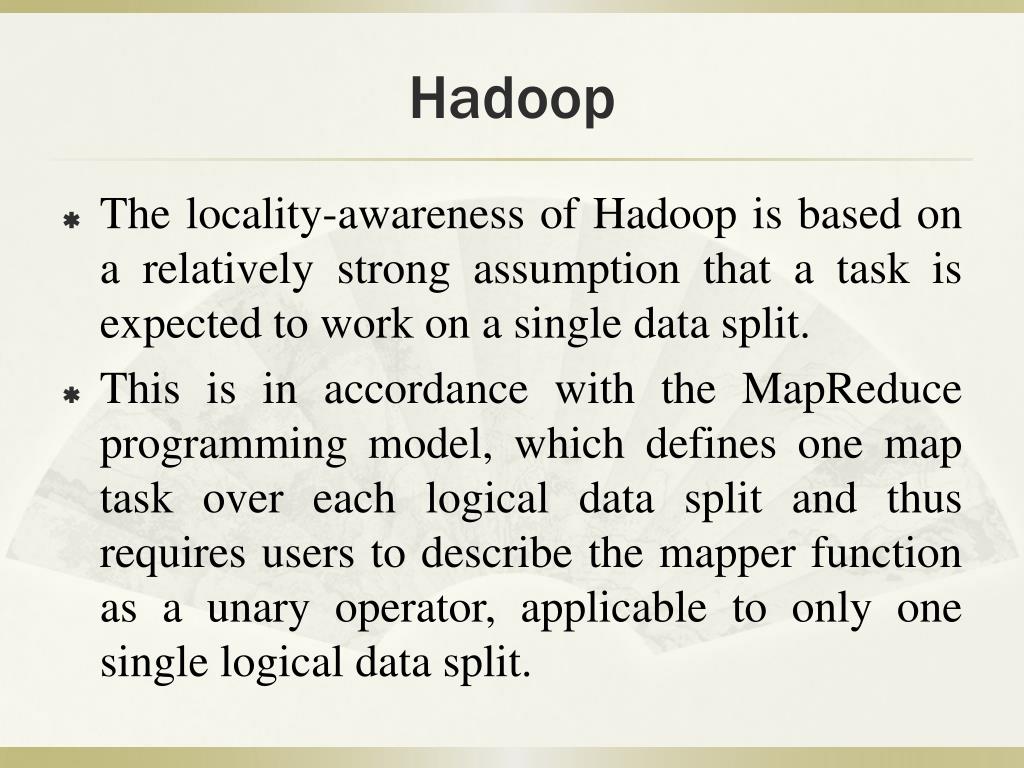 Hadoop

The locality-awareness of Hadoop is based on a relatively strong assumption that a task is expected to work on a single data split.

This is in accordance with the MapReduce programming model, which defines one map task over each logical data split and thus requires users to describe the mapper function as a unary operator, applicable to only one single logical data split.